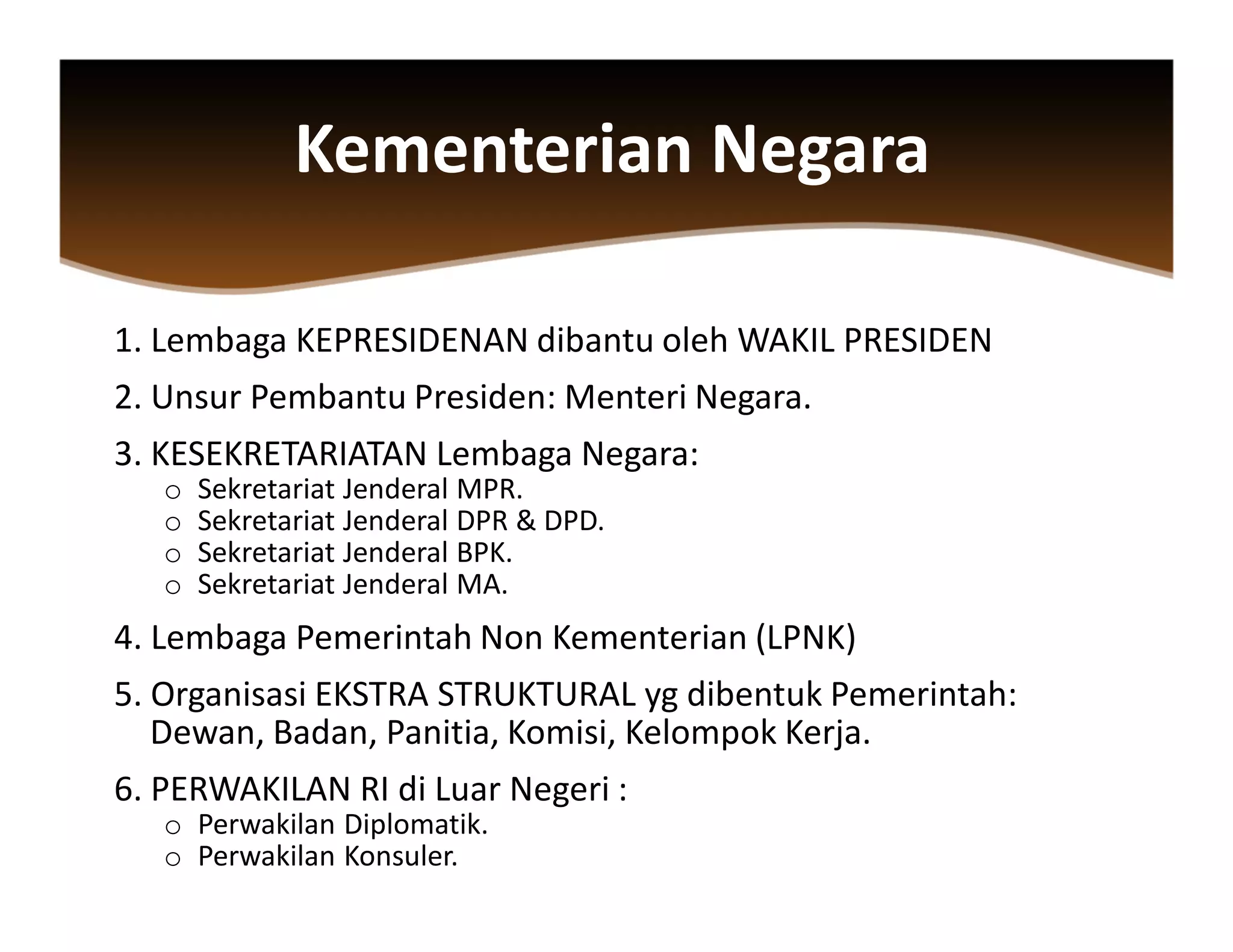 Kementerian Negara

1. Lembaga KEPRESIDENAN dibantu oleh WAKIL PRESIDEN

2. Unsur Pembantu Presiden: Menteri Negara.

3. KESEKRETARIATAN Lembaga Negara:
o Sekretariat Jenderal MPR.
o Sekretariat Jenderal DPR & DPD.
o Sekretariat Jenderal BPK.
o Sekretariat Jenderal MA.

4. Lembaga Pemerintah Non Kementerian (LPNK)

5. Organisasi EKSTRA STRUKTURAL yg dibentuk Pemerintah: Dewan, Badan, Panitia, Komisi, Kelompok Kerja.

6. PERWAKILAN RI di Luar Negeri :
o Perwakilan Diplomatik.
o Perwakilan Konsuler.